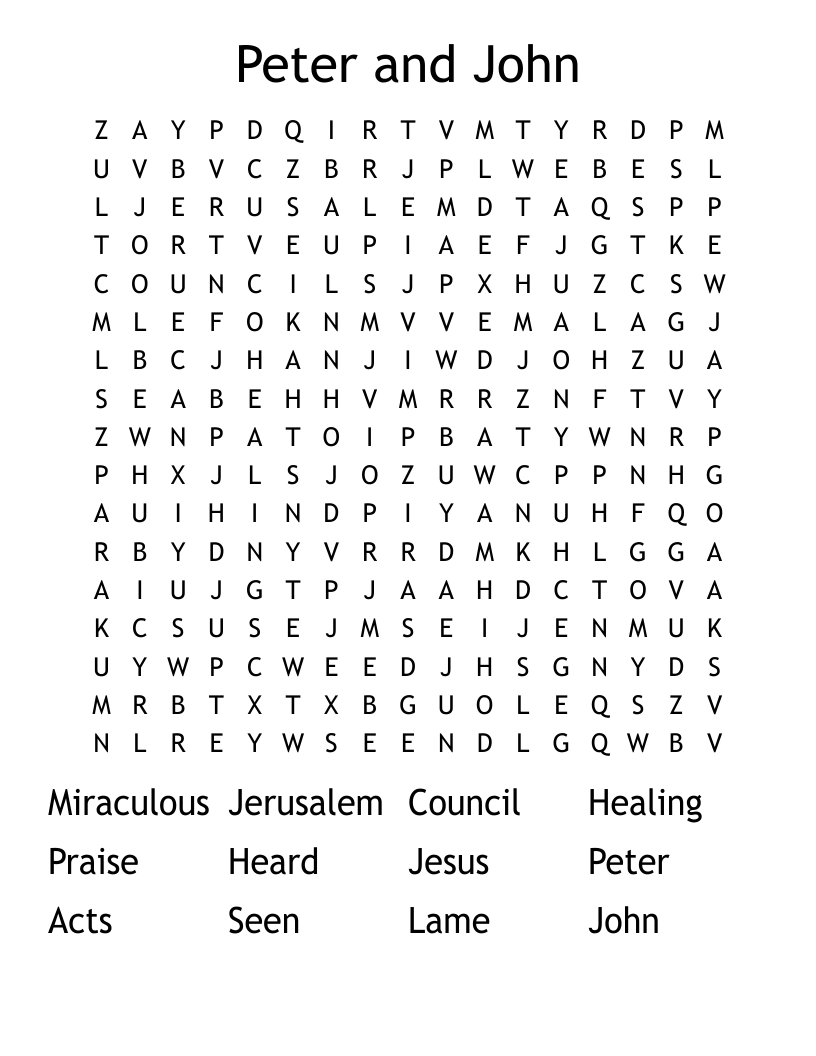 Peter and John

Z A Y P D Q I R T V M T Y R D P M
U V B V C Z B R J P L W E B E S L
L J E R U S A L E M D T A Q S P P
T O R T V E U P I A E F J G T K E
C O U N C I L S J P X H U Z C S W
M L E F O K N M V V E M A L A G J
L B C J H A N J I W D J O H Z U A
S E A B E H H V M R R Z N F T V Y
Z W N P A T O I P B A T Y W N R P
P H X J L S J O Z U W C P P N H G
A U I H I N D P I Y A N U H F Q O
R B Y D N Y V R R D M K H L G G A
A I U J G T P J A A H D C T O V A
K C S U S E J M S E I J E N M U K
U Y W P C W E E D J H S G N Y D S
M R B T X T X B G U O L E Q S Z V
N L R E Y W S E E N D L G Q W B V

Miraculous Jerusalem Council Healing
Praise Heard Jesus Peter
Acts Seen Lame John